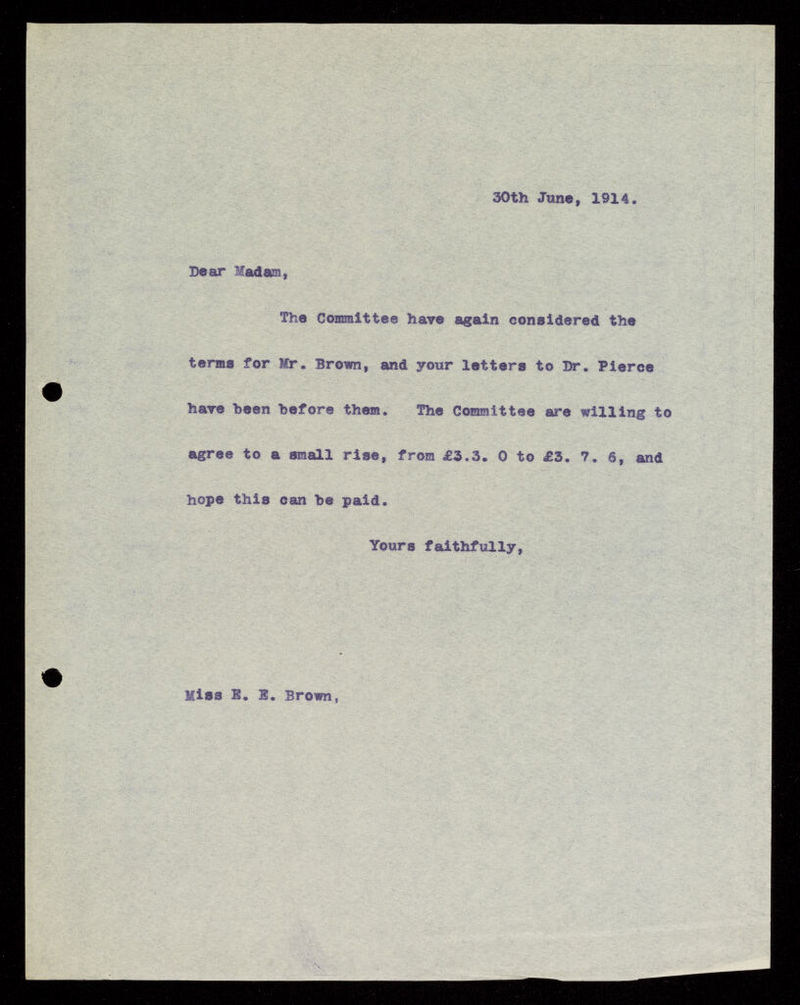 30th June, 1914.

Dear Madam,

The Committee have again considered the terms for Mr. Brown, and your letters to Dr. Pierce have been before them. The Committee are willing to agree to a small rise, from £3.3. 0 to £3. 7. 6, and hope this can be paid.

Yours faithfully,

Miss E. E. Brown,